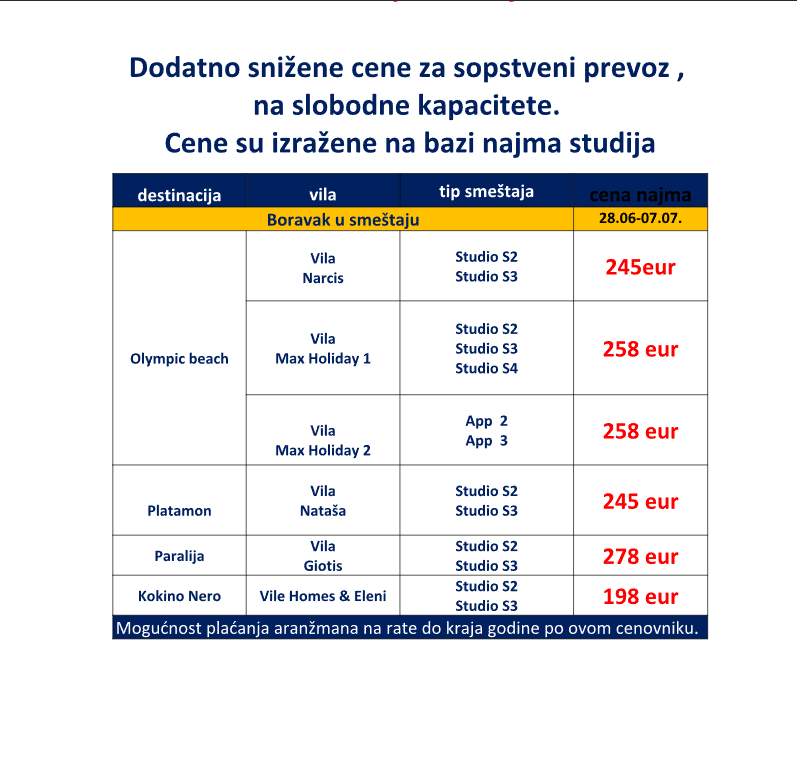 Dodatno snižene cene za sopstveni prevoz , na slobodne kapacitete.
Cene su izražene na bazi najma studija

| destinacija | vila | tip smeštaja | cena najma |
|---|---|---|---|
| Boravak u smeštaju | | | 28.06-07.07. |
| Olympic beach | Vila Narcis | Studio S2 Studio S3 | 245eur |
| | Vila Max Holiday 1 | Studio S2 Studio S3 Studio S4 | 258 eur |
| | Vila Max Holiday 2 | App 2 App 3 | 258 eur |
| Platamon | Vila Nataša | Studio S2 Studio S3 | 245 eur |
| Paralija | Vila Giotis | Studio S2 Studio S3 | 278 eur |
| Kokino Nero | Vile Homes & Eleni | Studio S2 Studio S3 | 198 eur |

Mogućnost plaćanja aranžmana na rate do kraja godine po ovom cenovniku.